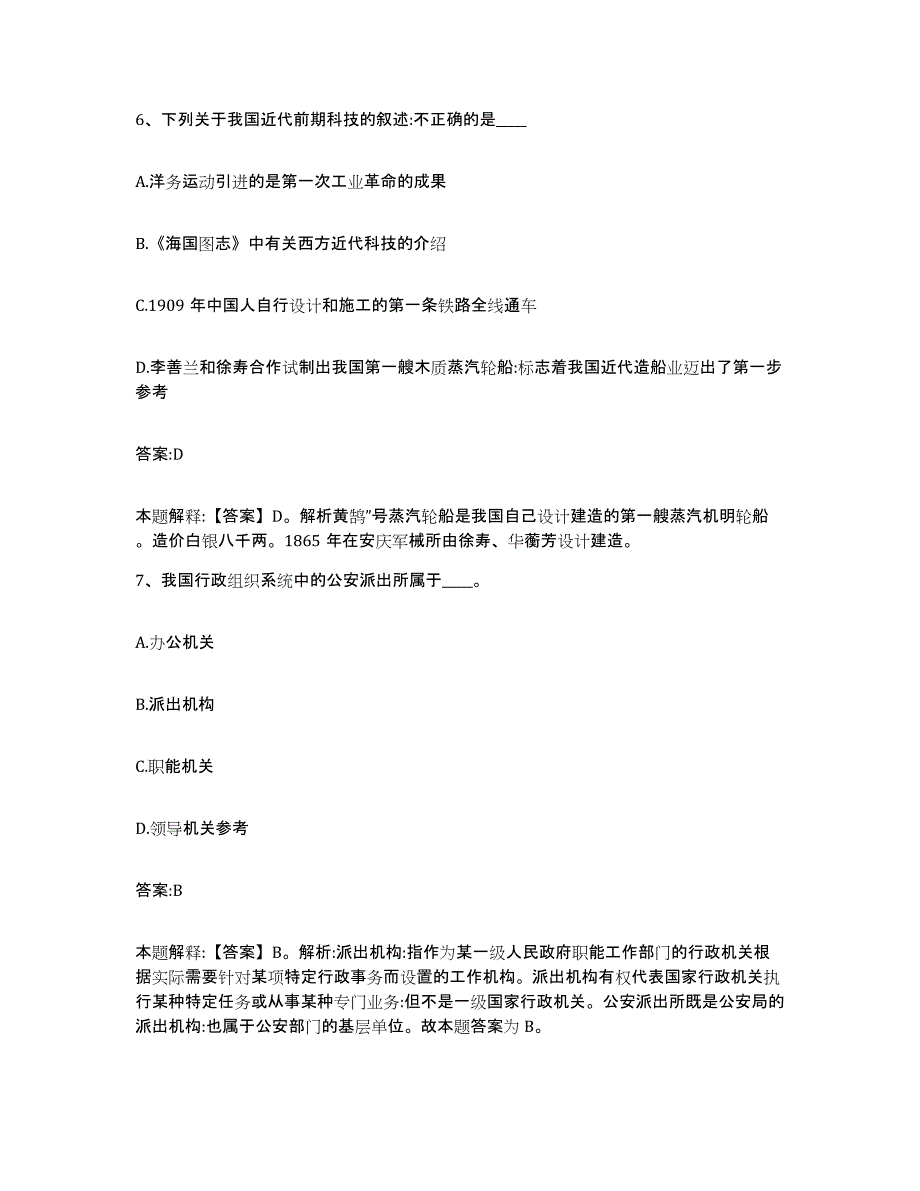 6、下列关于我国近代前期科技的叙述:不正确的是____

A.洋务运动引进的是第一次工业革命的成果

B.《海国图志》中有关西方近代科技的介绍

C.1909 年中国人自行设计和施工的第一条铁路全线通车

D.李善兰和徐寿合作试制出我国第一艘木质蒸汽轮船:标志着我国近代造船业迈出了第一步参考

答案:D

本题解释:【答案】D。解析黄鹄”号蒸汽轮船是我国自己设计建造的第一艘蒸汽机明轮船。造价白银八千两。1865 年在安庆军械所由徐寿、华蘅芳设计建造。

7、我国行政组织系统中的公安派出所属于____。

A.办公机关

B.派出机构

C.职能机关

D.领导机关参考

答案:B

本题解释:【答案】B。解析:派出机构:指作为某一级人民政府职能工作部门的行政机关根据实际需要针对某项特定行政事务而设置的工作机构。派出机构有权代表国家行政机关执行某种特定任务或从事某种专门业务:但不是一级国家行政机关。公安派出所既是公安局的派出机构:也属于公安部门的基层单位。故本题答案为 B。